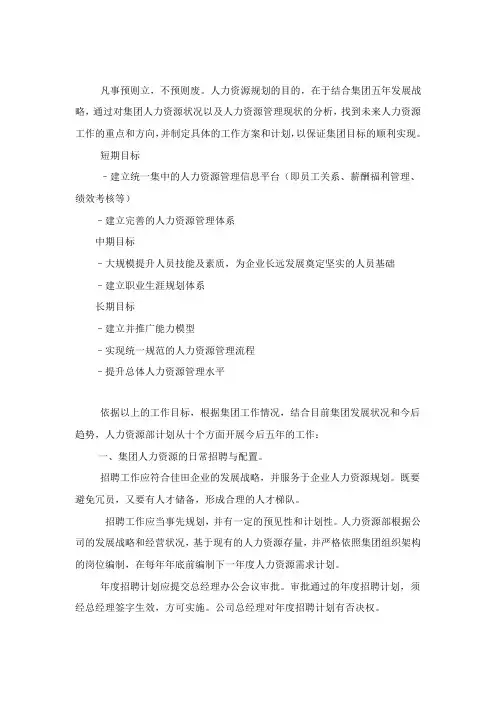 凡事预则立，不预则废。人力资源规划的目的，在于结合集团五年发展战略，通过对集团人力资源状况以及人力资源管理现状的分析，找到未来人力资源工作的重点和方向，并制定具体的工作方案和计划，以保证集团目标的顺利实现。

短期目标

－建立统一集中的人力资源管理信息平台（即员工关系、薪酬福利管理、绩效考核等）

－建立完善的人力资源管理体系

中期目标

－大规模提升人员技能及素质，为企业长远发展奠定坚实的人员基础

－建立职业生涯规划体系

长期目标

－建立并推广能力模型

－实现统一规范的人力资源管理流程

－提升总体人力资源管理水平

依据以上的工作目标，根据集团工作情况，结合目前集团发展状况和今后趋势，人力资源部计划从十个方面开展今后五年的工作：

一、集团人力资源的日常招聘与配置。

招聘工作应符合佳田企业的发展战略，并服务于企业人力资源规划。既要避免冗员，又要有人才储备，形成合理的人才梯队。

招聘工作应当事先规划，并有一定的预见性和计划性。人力资源部根据公司的发展战略和经营状况，基于现有的人力资源存量，并严格依照集团组织架构的岗位编制，在每年年底前编制下一年度人力资源需求计划。

年度招聘计划应提交总经理办公会议审批。审批通过的年度招聘计划，须经总经理签字生效，方可实施。公司总经理对年度招聘计划有否决权。